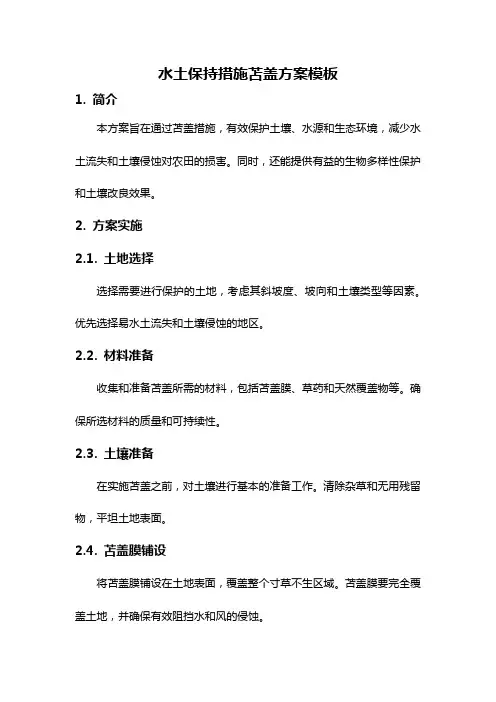 水土保持措施苫盖方案模板

1. 简介

本方案旨在通过苫盖措施，有效保护土壤、水源和生态环境，减少水土流失和土壤侵蚀对农田的损害。同时，还能提供有益的生物多样性保护和土壤改良效果。

2. 方案实施

2.1. 土地选择

选择需要进行保护的土地，考虑其斜坡度、坡向和土壤类型等因素。优先选择易水土流失和土壤侵蚀的地区。

2.2. 材料准备

收集和准备苫盖所需的材料，包括苫盖膜、草药和天然覆盖物等。确保所选材料的质量和可持续性。

2.3. 土壤准备

在实施苫盖之前，对土壤进行基本的准备工作。清除杂草和无用残留物，平坦土地表面。

2.4. 苫盖膜铺设

将苫盖膜铺设在土地表面，覆盖整个寸草不生区域。苫盖膜要完全覆盖土地，并确保有效阻挡水和风的侵蚀。